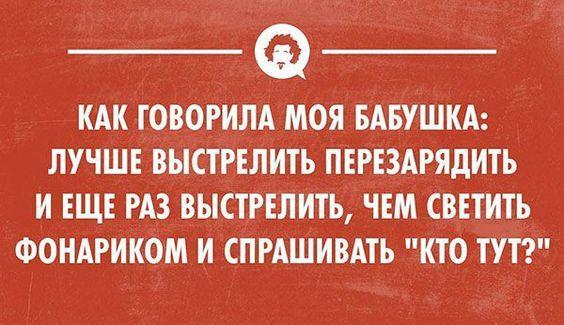 КАК ГОВОРИЛА МОЯ БАБУШКА: ЛУЧШЕ ВЫСТРЕЛИТЬ ПЕРЕЗАРЯДИТЬ И ЕЩЕ РАЗ ВЫСТРЕЛИТЬ, ЧЕМ СВЕТИТЬ ФОНАРИКОМ И СПРАШИВАТЬ "КТО ТУТ?"